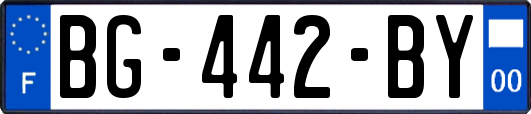 F

BG-442-BY

00